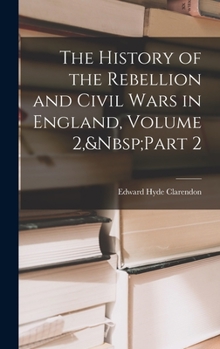 The History of the Rebellion and Civil Wars in England, Volume 2,&Nbsp;Part 2

Edward Hyde Clarendon